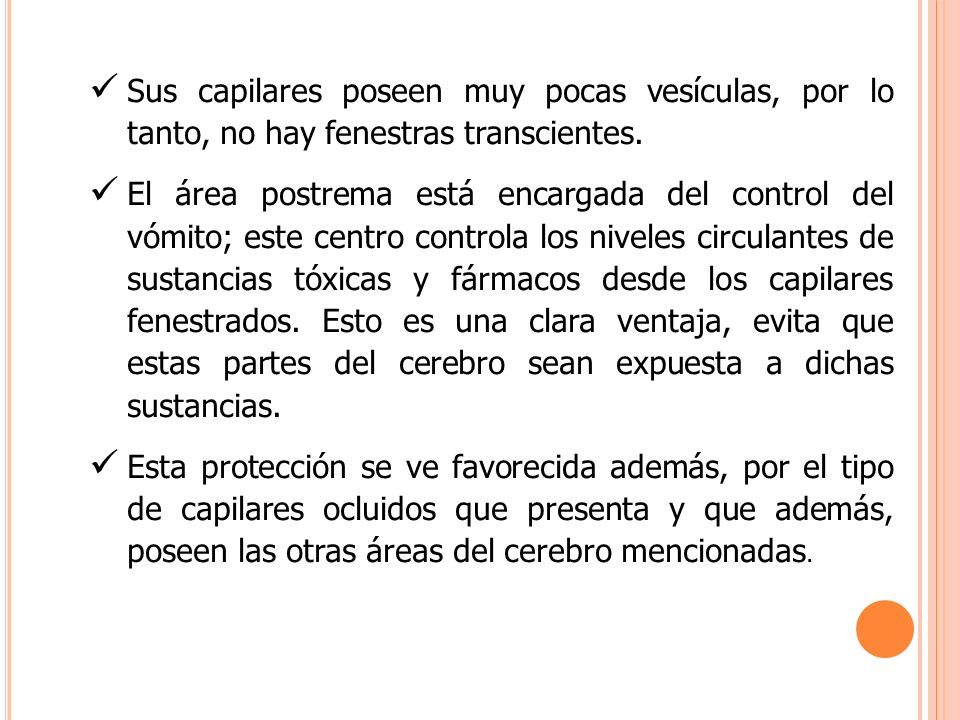 ✓ Sus capilares poseen muy pocas vesículas, por lo tanto, no hay fenestras transcientes.

✓ El área postrema está encargada del control del vómito; este centro controla los niveles circulantes de sustancias tóxicas y fármacos desde los capilares fenestrados. Esto es una clara ventaja, evita que estas partes del cerebro sean expuesta a dichas sustancias.

✓ Esta protección se ve favorecida además, por el tipo de capilares ocluidos que presenta y que además, poseen las otras áreas del cerebro mencionadas.